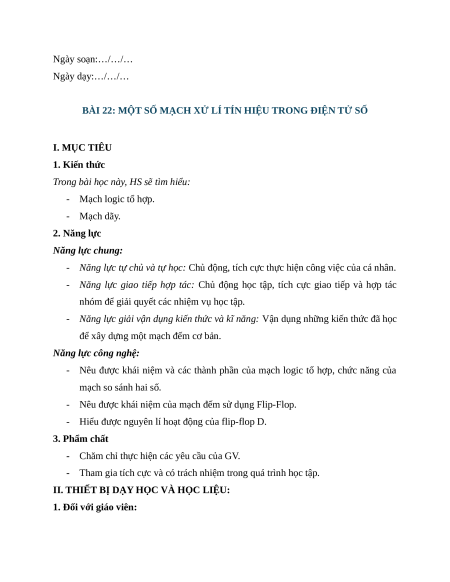 Ngày soạn:…/…/…

Ngày dạy:…/…/…

BÀI 22: MỘT SỐ MẠCH XỬ LÍ TÍN HIỆU TRONG ĐIỆN TỬ SỐ

I. MỤC TIÊU

1. Kiến thức

Trong bài học này, HS sẽ tìm hiểu:

- Mạch logic tổ hợp.
- Mạch dãy.

2. Năng lực

Năng lực chung:

- Năng lực tự chủ và tự học: Chủ động, tích cực thực hiện công việc của cá nhân.
- Năng lực giao tiếp hợp tác: Chủ động học tập, tích cực giao tiếp và hợp tác nhóm để giải quyết các nhiệm vụ học tập.
- Năng lực giải vận dụng kiến thức và kĩ năng: Vận dụng những kiến thức đã học để xây dựng một mạch đếm cơ bản.

Năng lực công nghệ:

- Nêu được khái niệm và các thành phần của mạch logic tổ hợp, chức năng của mạch so sánh hai số.
- Nêu được khái niệm của mạch đếm sử dụng Flip-Flop.
- Hiểu được nguyên lí hoạt động của flip-flop D.

3. Phẩm chất

- Chăm chỉ thực hiện các yêu cầu của GV.
- Tham gia tích cực và có trách nhiệm trong quá trình học tập.

II. THIẾT BỊ DẠY HỌC VÀ HỌC LIỆU:

1. Đối với giáo viên: